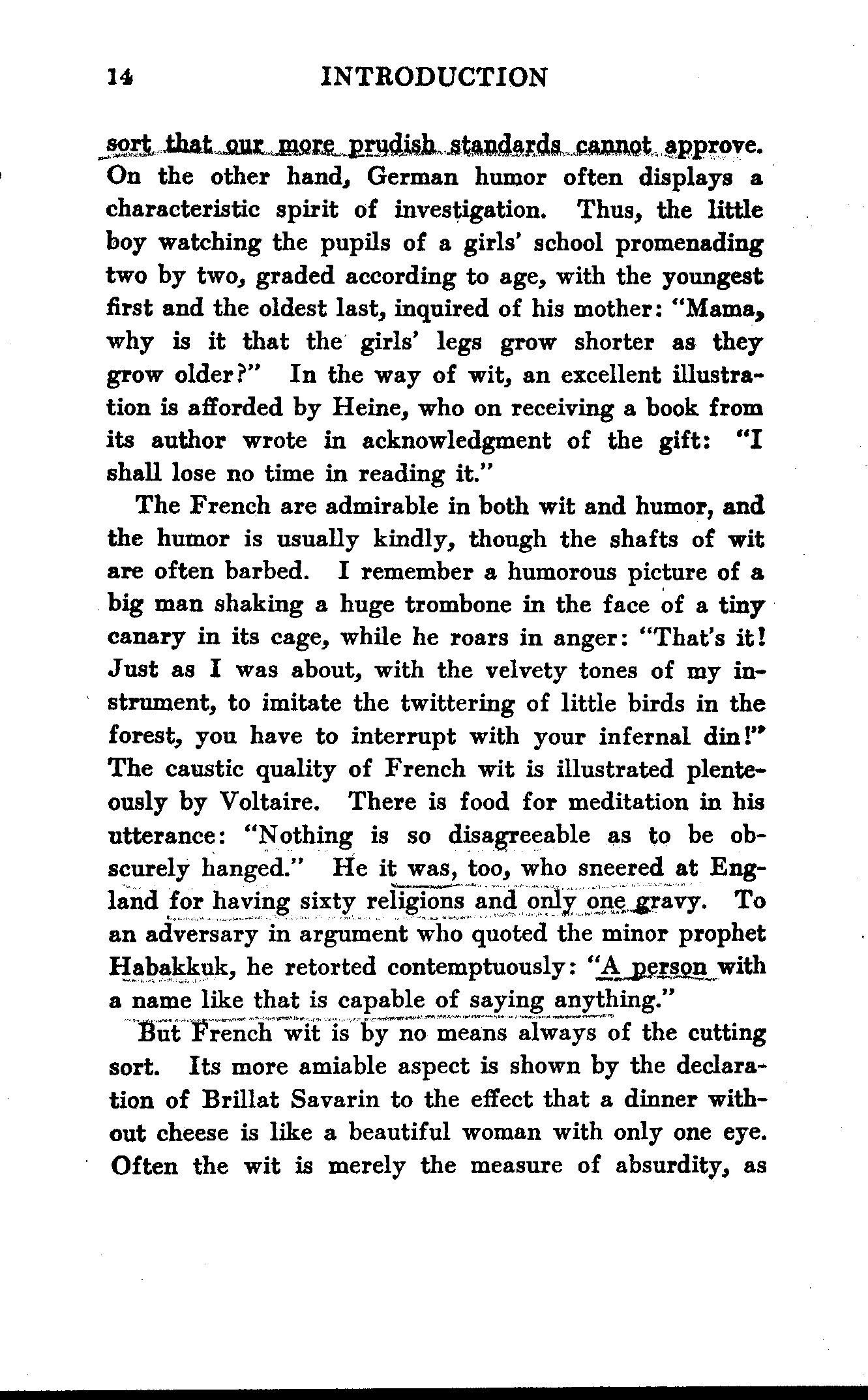 14 INTRODUCTION

sort that our more prudish standards cannot approve. On the other hand, German humor often displays a characteristic spirit of investigation. Thus, the little boy watching the pupils of a girls' school promenading two by two, graded according to age, with the youngest first and the oldest last, inquired of his mother: "Mama, why is it that the girls' legs grow shorter as they grow older?" In the way of wit, an excellent illustration is afforded by Heine, who on receiving a book from its author wrote in acknowledgment of the gift: "I shall lose no time in reading it."

The French are admirable in both wit and humor, and the humor is usually kindly, though the shafts of wit are often barbed. I remember a humorous picture of a big man shaking a huge trombone in the face of a tiny canary in its cage, while he roars in anger: "That's it! Just as I was about, with the velvety tones of my instrument, to imitate the twittering of little birds in the forest, you have to interrupt with your infernal din!" The caustic quality of French wit is illustrated plenteously by Voltaire. There is food for meditation in his utterance: "Nothing is so disagreeable as to be obscurely hanged." He it was, too, who sneered at England for having sixty religions and only one gravy. To an adversary in argument who quoted the minor prophet Habakkuk, he retorted contemptuously: "A person with a name like that is capable of saying anything."

But French wit is by no means always of the cutting sort. Its more amiable aspect is shown by the declaration of Brillat Savarin to the effect that a dinner without cheese is like a beautiful woman with only one eye. Often the wit is merely the measure of absurdity, as